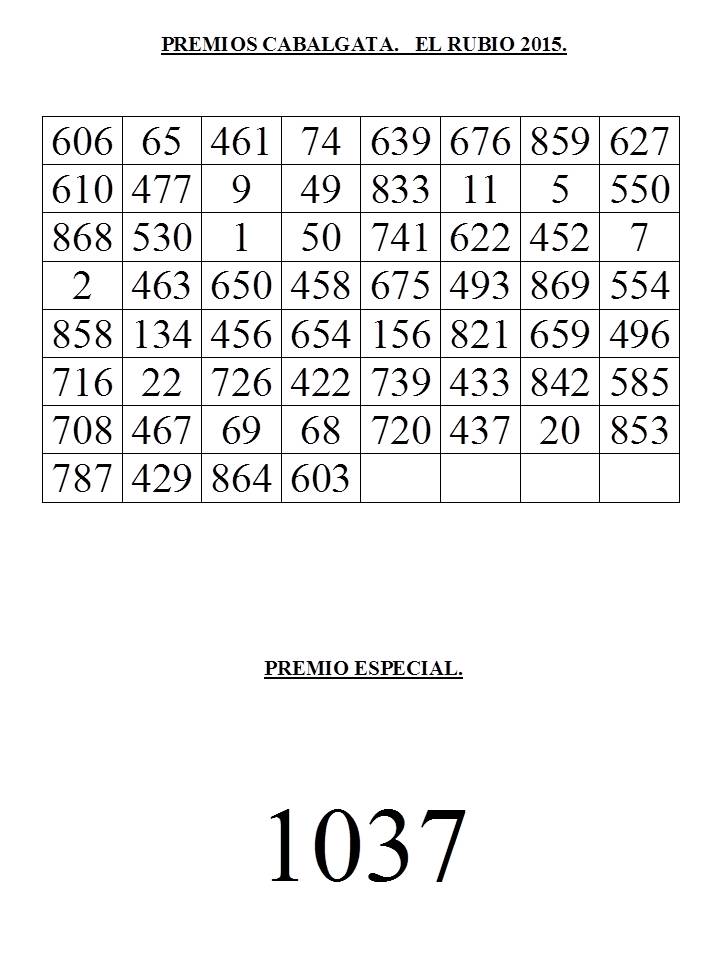 PREMIOS CABALGATA. EL RUBIO 2015.

| 606 | 65 | 461 | 74 | 639 | 676 | 859 | 627 |
|---|---|---|---|---|---|---|---|
| 610 | 477 | 9 | 49 | 833 | 11 | 5 | 550 |
| 868 | 530 | 1 | 50 | 741 | 622 | 452 | 7 |
| 2 | 463 | 650 | 458 | 675 | 493 | 869 | 554 |
| 858 | 134 | 456 | 654 | 156 | 821 | 659 | 496 |
| 716 | 22 | 726 | 422 | 739 | 433 | 842 | 585 |
| 708 | 467 | 69 | 68 | 720 | 437 | 20 | 853 |
| 787 | 429 | 864 | 603 | | | | |

PREMIO ESPECIAL.

1037